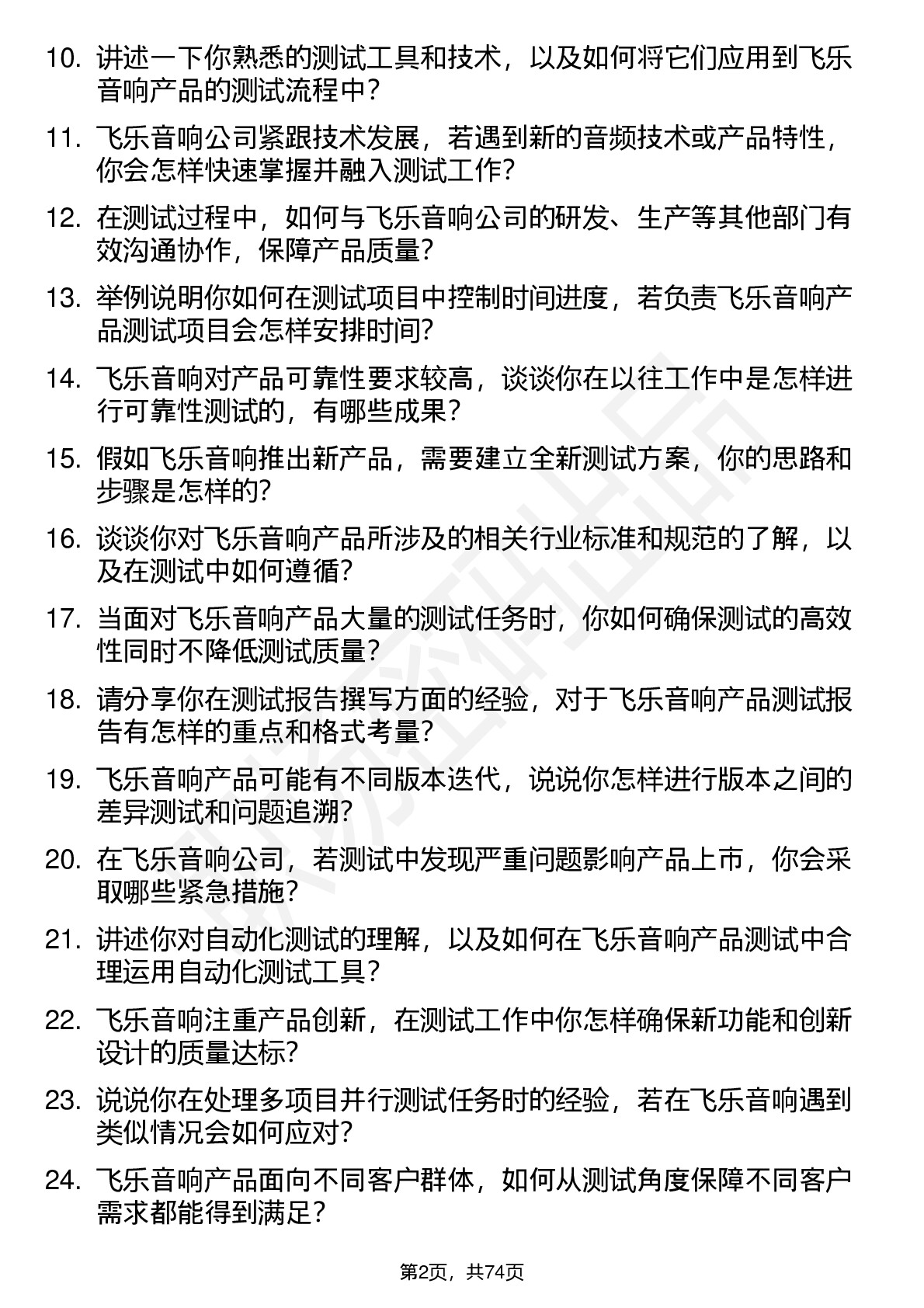 10. 讲述一下你熟悉的测试工具和技术，以及如何将它们应用到飞乐音响产品的测试流程中？

11. 飞乐音响公司紧跟技术发展，若遇到新的音频技术或产品特性，你会怎样快速掌握并融入测试工作？

12. 在测试过程中，如何与飞乐音响公司的研发、生产等其他部门有效沟通协作，保障产品质量？

13. 举例说明你如何在测试项目中控制时间进度，若负责飞乐音响产品测试项目会怎样安排时间？

14. 飞乐音响对产品可靠性要求较高，谈谈你在以往工作中是怎样进行可靠性测试的，有哪些成果？

15. 假如飞乐音响推出新产品，需要建立全新测试方案，你的思路和步骤是怎样的？

16. 谈谈你对飞乐音响产品所涉及的相关行业标准和规范的了解，以及在测试中如何遵循？

17. 当面对飞乐音响产品大量的测试任务时，你如何确保测试的高效性同时不降低测试质量？

18. 请分享你在测试报告撰写方面的经验，对于飞乐音响产品测试报告有怎样的重点和格式考量？

19. 飞乐音响产品可能有不同版本迭代，说说你怎样进行版本之间的差异测试和问题追溯？

20. 在飞乐音响公司，若测试中发现严重问题影响产品上市，你会采取哪些紧急措施？

21. 讲述你对自动化测试的理解，以及如何在飞乐音响产品测试中合理运用自动化测试工具？

22. 飞乐音响注重产品创新，在测试工作中你怎样确保新功能和创新设计的质量达标？

23. 说说你在处理多项目并行测试任务时的经验，若在飞乐音响遇到类似情况会如何应对？

24. 飞乐音响产品面向不同客户群体，如何从测试角度保障不同客户需求都能得到满足？

第2页，共74页